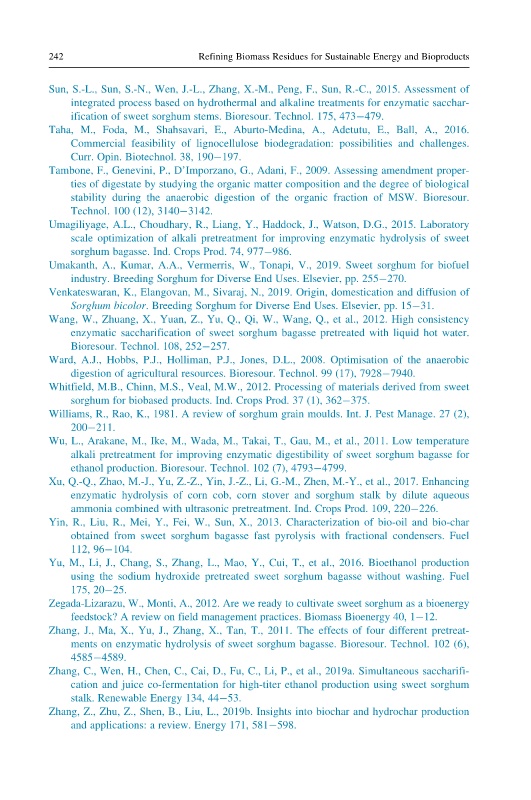 242 Refining Biomass Residues for Sustainable Energy and Bioproducts

Sun, S.-L., Sun, S.-N., Wen, J.-L., Zhang, X.-M., Peng, F., Sun, R.-C., 2015. Assessment of integrated process based on hydrothermal and alkaline treatments for enzymatic saccharification of sweet sorghum stems. Bioresour. Technol. 175, 473–479.

Taha, M., Foda, M., Shahsavari, E., Aburto-Medina, A., Adetutu, E., Ball, A., 2016. Commercial feasibility of lignocellulose biodegradation: possibilities and challenges. Curr. Opin. Biotechnol. 38, 190–197.

Tambone, F., Genevini, P., D'Imporzano, G., Adani, F., 2009. Assessing amendment properties of digestate by studying the organic matter composition and the degree of biological stability during the anaerobic digestion of the organic fraction of MSW. Bioresour. Technol. 100 (12), 3140–3142.

Umagiliyage, A.L., Choudhary, R., Liang, Y., Haddock, J., Watson, D.G., 2015. Laboratory scale optimization of alkali pretreatment for improving enzymatic hydrolysis of sweet sorghum bagasse. Ind. Crops Prod. 74, 977–986.

Umakanth, A., Kumar, A.A., Vermerris, W., Tonapi, V., 2019. Sweet sorghum for biofuel industry. Breeding Sorghum for Diverse End Uses. Elsevier, pp. 255–270.

Venkateswaran, K., Elangovan, M., Sivaraj, N., 2019. Origin, domestication and diffusion of Sorghum bicolor. Breeding Sorghum for Diverse End Uses. Elsevier, pp. 15–31.

Wang, W., Zhuang, X., Yuan, Z., Yu, Q., Qi, W., Wang, Q., et al., 2012. High consistency enzymatic saccharification of sweet sorghum bagasse pretreated with liquid hot water. Bioresour. Technol. 108, 252–257.

Ward, A.J., Hobbs, P.J., Holliman, P.J., Jones, D.L., 2008. Optimisation of the anaerobic digestion of agricultural resources. Bioresour. Technol. 99 (17), 7928–7940.

Whitfield, M.B., Chinn, M.S., Veal, M.W., 2012. Processing of materials derived from sweet sorghum for biobased products. Ind. Crops Prod. 37 (1), 362–375.

Williams, R., Rao, K., 1981. A review of sorghum grain moulds. Int. J. Pest Manage. 27 (2), 200–211.

Wu, L., Arakane, M., Ike, M., Wada, M., Takai, T., Gau, M., et al., 2011. Low temperature alkali pretreatment for improving enzymatic digestibility of sweet sorghum bagasse for ethanol production. Bioresour. Technol. 102 (7), 4793–4799.

Xu, Q.-Q., Zhao, M.-J., Yu, Z.-Z., Yin, J.-Z., Li, G.-M., Zhen, M.-Y., et al., 2017. Enhancing enzymatic hydrolysis of corn cob, corn stover and sorghum stalk by dilute aqueous ammonia combined with ultrasonic pretreatment. Ind. Crops Prod. 109, 220–226.

Yin, R., Liu, R., Mei, Y., Fei, W., Sun, X., 2013. Characterization of bio-oil and bio-char obtained from sweet sorghum bagasse fast pyrolysis with fractional condensers. Fuel 112, 96–104.

Yu, M., Li, J., Chang, S., Zhang, L., Mao, Y., Cui, T., et al., 2016. Bioethanol production using the sodium hydroxide pretreated sweet sorghum bagasse without washing. Fuel 175, 20–25.

Zegada-Lizarazu, W., Monti, A., 2012. Are we ready to cultivate sweet sorghum as a bioenergy feedstock? A review on field management practices. Biomass Bioenergy 40, 1–12.

Zhang, J., Ma, X., Yu, J., Zhang, X., Tan, T., 2011. The effects of four different pretreatments on enzymatic hydrolysis of sweet sorghum bagasse. Bioresour. Technol. 102 (6), 4585–4589.

Zhang, C., Wen, H., Chen, C., Cai, D., Fu, C., Li, P., et al., 2019a. Simultaneous saccharification and juice co-fermentation for high-titer ethanol production using sweet sorghum stalk. Renewable Energy 134, 44–53.

Zhang, Z., Zhu, Z., Shen, B., Liu, L., 2019b. Insights into biochar and hydrochar production and applications: a review. Energy 171, 581–598.